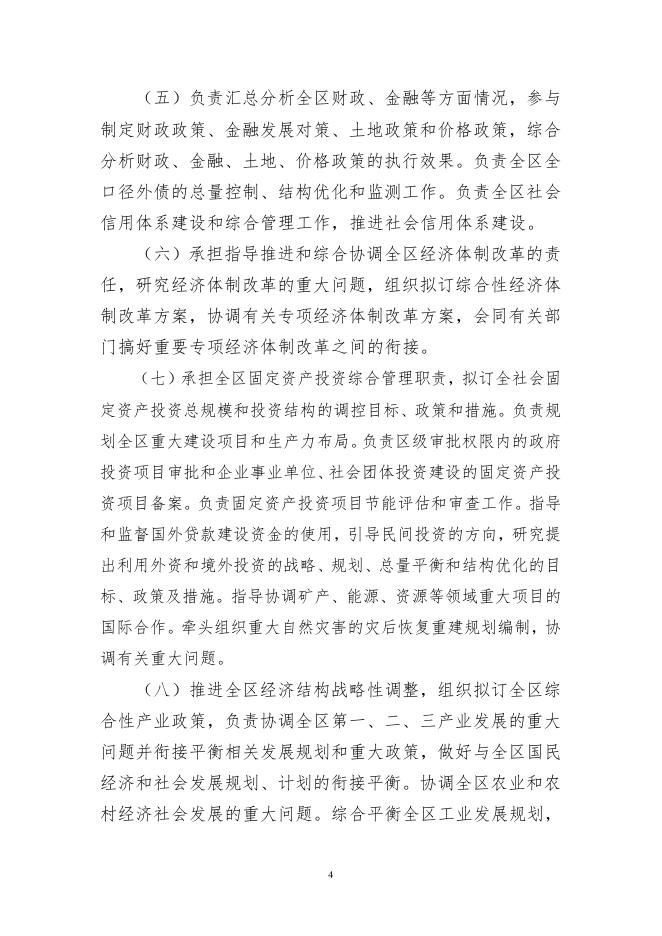 （五）负责汇总分析全区财政、金融等方面情况，参与制定财政政策、金融发展对策、土地政策和价格政策，综合分析财政、金融、土地、价格政策的执行效果。负责全区全口径外债的总量控制、结构优化和监测工作。负责全区社会信用体系建设和综合管理工作，推进社会信用体系建设。

（六）承担指导推进和综合协调全区经济体制改革的责任，研究经济体制改革的重大问题，组织拟订综合性经济体制改革方案，协调有关专项经济体制改革方案，会同有关部门搞好重要专项经济体制改革之间的衔接。

（七）承担全区固定资产投资综合管理职责，拟订全社会固定资产投资总规模和投资结构的调控目标、政策和措施。负责规划全区重大建设项目和生产力布局。负责区级审批权限内的政府投资项目审批和企业事业单位、社会团体投资建设的固定资产投资项目备案。负责固定资产投资项目节能评估和审查工作。指导和监督国外贷款建设资金的使用，引导民间投资的方向，研究提出利用外资和境外投资的战略、规划、总量平衡和结构优化的目标、政策及措施。指导协调矿产、能源、资源等领域重大项目的国际合作。牵头组织重大自然灾害的灾后恢复重建规划编制，协调有关重大问题。

（八）推进全区经济结构战略性调整，组织拟订全区综合性产业政策，负责协调全区第一、二、三产业发展的重大问题并衔接平衡相关发展规划和重大政策，做好与全区国民经济和社会发展规划、计划的衔接平衡。协调全区农业和农村经济社会发展的重大问题。综合平衡全区工业发展规划，

4